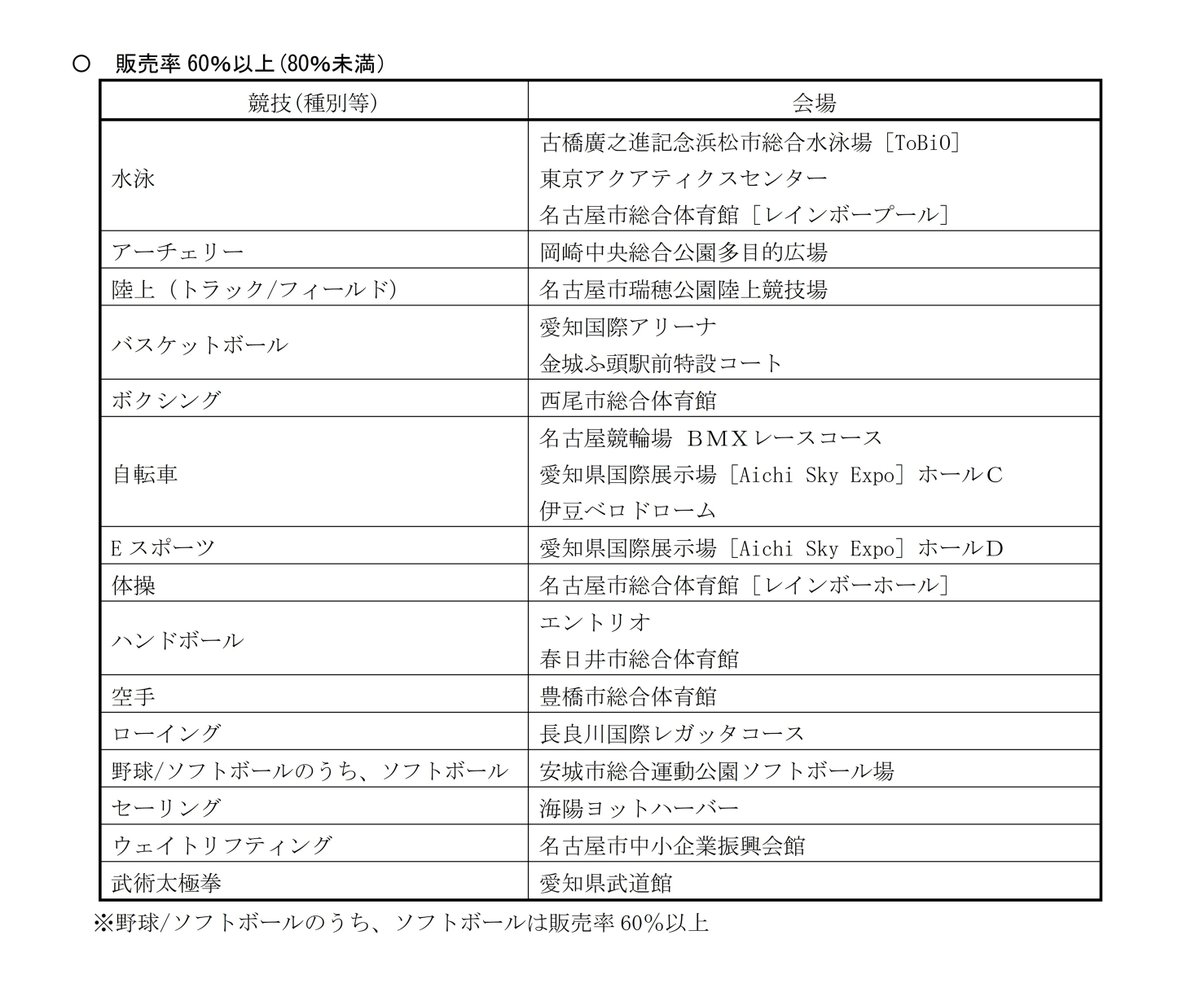 ○　販売率 60%以上(80%未満)

| 競技(種別等) | 会場 |
|---|---|
| 水泳 | 古橋廣之進記念浜松市総合水泳場［ToBiO］<br>東京アクアティクスセンター<br>名古屋市総合体育館［レインボープール］ |
| アーチェリー | 岡崎中央総合公園多目的広場 |
| 陸上（トラック/フィールド） | 名古屋市瑞穂公園陸上競技場 |
| バスケットボール | 愛知国際アリーナ<br>金城ふ頭駅前特設コート |
| ボクシング | 西尾市総合体育館 |
| 自転車 | 名古屋競輪場　ＢＭＸレースコース<br>愛知県国際展示場［Aichi Sky Expo］ホールＣ<br>伊豆ベロドローム |
| Ｅスポーツ | 愛知県国際展示場［Aichi Sky Expo］ホールＤ |
| 体操 | 名古屋市総合体育館［レインボーホール］ |
| ハンドボール | エントリオ<br>春日井市総合体育館 |
| 空手 | 豊橋市総合体育館 |
| ローイング | 長良川国際レガッタコース |
| 野球/ソフトボールのうち、ソフトボール | 安城市総合運動公園ソフトボール場 |
| セーリング | 海陽ヨットハーバー |
| ウェイトリフティング | 名古屋市中小企業振興会館 |
| 武術太極拳 | 愛知県武道館 |

※野球/ソフトボールのうち、ソフトボールは販売率 60%以上